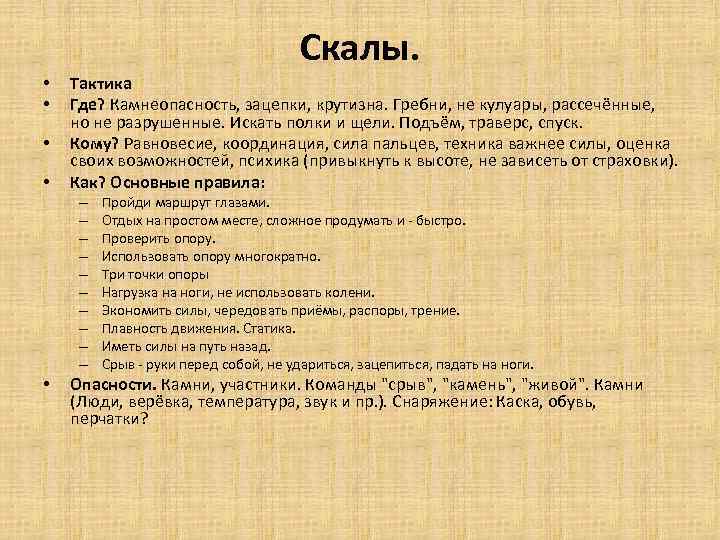 Скалы.

• Тактика
• Где? Камнеопасность, зацепки, крутизна. Гребни, не кулуары, рассечённые, но не разрушенные. Искать полки и щели. Подъём, траверс, спуск.
• Кому? Равновесие, координация, сила пальцев, техника важнее силы, оценка своих возможностей, психика (привыкнуть к высоте, не зависеть от страховки).
• Как? Основные правила:
– Пройди маршрут глазами.
– Отдых на простом месте, сложное продумать и - быстро.
– Проверить опору.
– Использовать опору многократно.
– Три точки опоры
– Нагрузка на ноги, не использовать колени.
– Экономить силы, чередовать приёмы, распоры, трение.
– Плавность движения. Статика.
– Иметь силы на путь назад.
– Срыв - руки перед собой, не удариться, зацепиться, падать на ноги.
• Опасности. Камни, участники. Команды "срыв", "камень", "живой". Камни (Люди, верёвка, температура, звук и пр.). Снаряжение: Каска, обувь, перчатки?